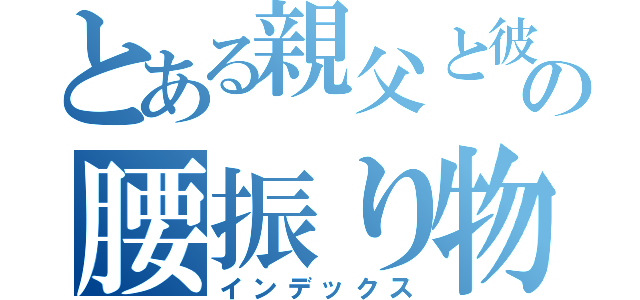 とある親父と彼の
腰振り物
インデックス